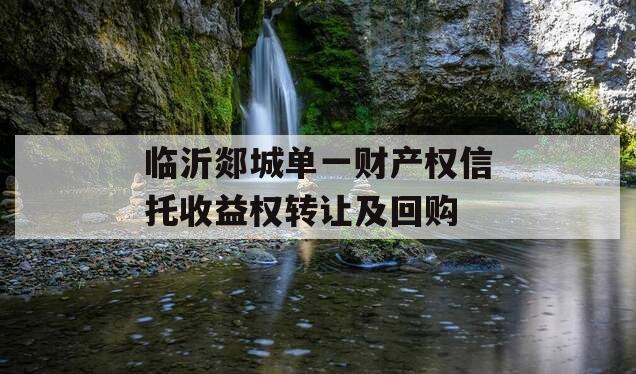 临沂郯城单一财产权信托收益权转让及回购